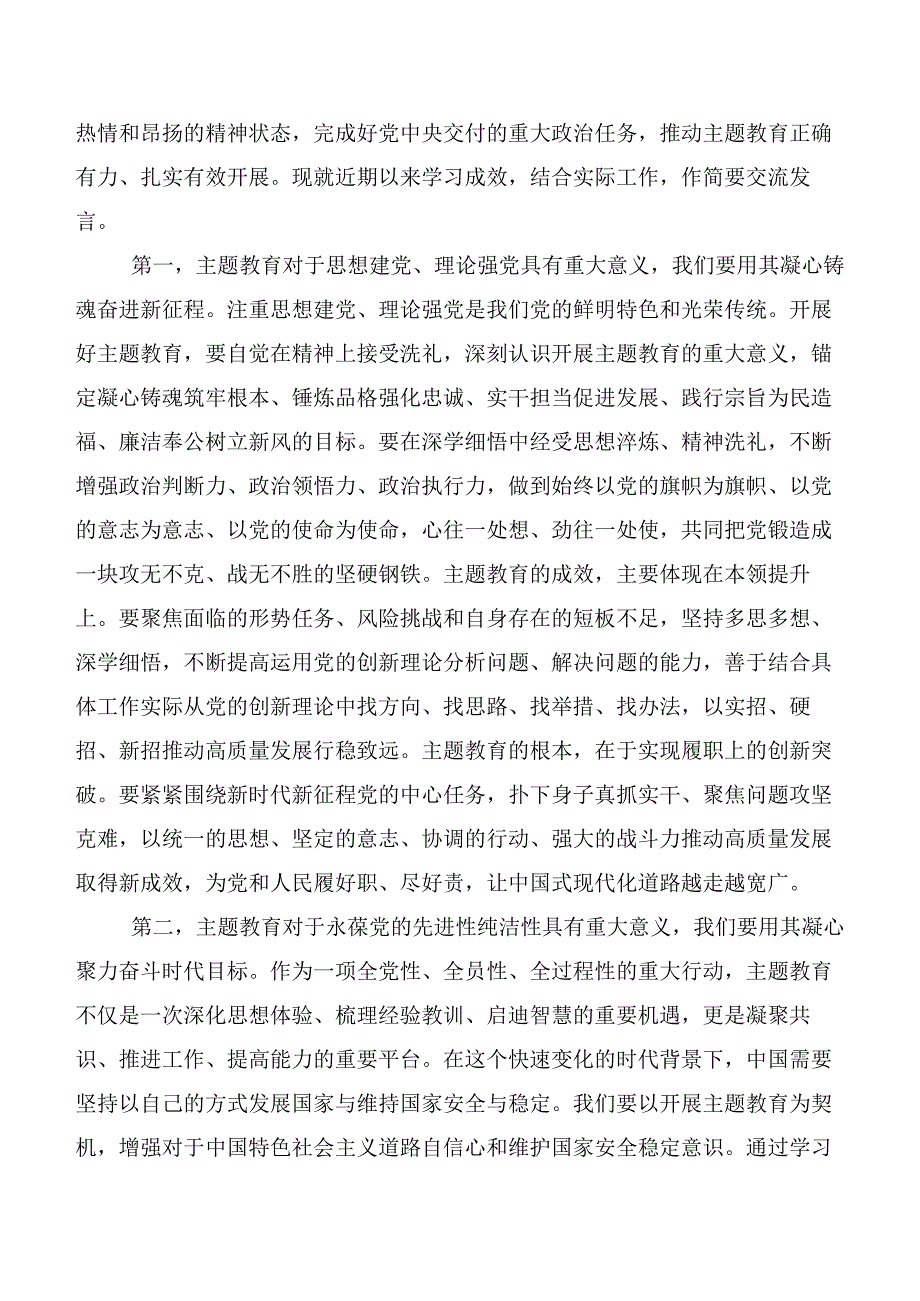 热情和昂扬的精神状态，完成好党中央交付的重大政治任务，推动主题教育正确有力、扎实有效开展。现就近期以来学习成效，结合实际工作，作简要交流发言。

第一，主题教育对于思想建党、理论强党具有重大意义，我们要用其凝心铸魂奋进新征程。注重思想建党、理论强党是我们党的鲜明特色和光荣传统。开展好主题教育，要自觉在精神上接受洗礼，深刻认识开展主题教育的重大意义，锚定凝心铸魂筑牢根本、锤炼品格强化忠诚、实干担当促进发展、践行宗旨为民造福、廉洁奉公树立新风的目标。要在深学细悟中经受思想淬炼、精神洗礼，不断增强政治判断力、政治领悟力、政治执行力，做到始终以党的旗帜为旗帜、以党的意志为意志、以党的使命为使命，心往一处想、劲往一处使，共同把党锻造成一块攻无不克、战无不胜的坚硬钢铁。主题教育的成效，主要体现在本领提升上。要聚焦面临的形势任务、风险挑战和自身存在的短板不足，坚持多思多想、深学细悟，不断提高运用党的创新理论分析问题、解决问题的能力，善于结合具体工作实际从党的创新理论中找方向、找思路、找举措、找办法，以实招、硬招、新招推动高质量发展行稳致远。主题教育的根本，在于实现履职上的创新突破。要紧紧围绕新时代新征程党的中心任务，扑下身子真抓实干、聚焦问题攻坚克难，以统一的思想、坚定的意志、协调的行动、强大的战斗力推动高质量发展取得新成效，为党和人民履好职、尽好责，让中国式现代化道路越走越宽广。

第二，主题教育对于永葆党的先进性纯洁性具有重大意义，我们要用其凝心聚力奋斗时代目标。作为一项全党性、全员性、全过程性的重大行动，主题教育不仅是一次深化思想体验、梳理经验教训、启迪智慧的重要机遇，更是凝聚共识、推进工作、提高能力的重要平台。在这个快速变化的时代背景下，中国需要坚持以自己的方式发展国家与维持国家安全与稳定。我们要以开展主题教育为契机，增强对于中国特色社会主义道路自信心和维护国家安全稳定意识。通过学习